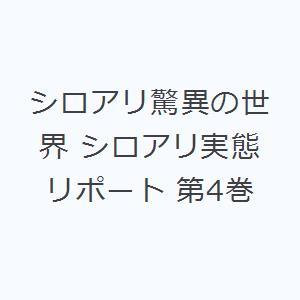 シロアリ驚異の世界 シロアリ実態リポート 第4巻